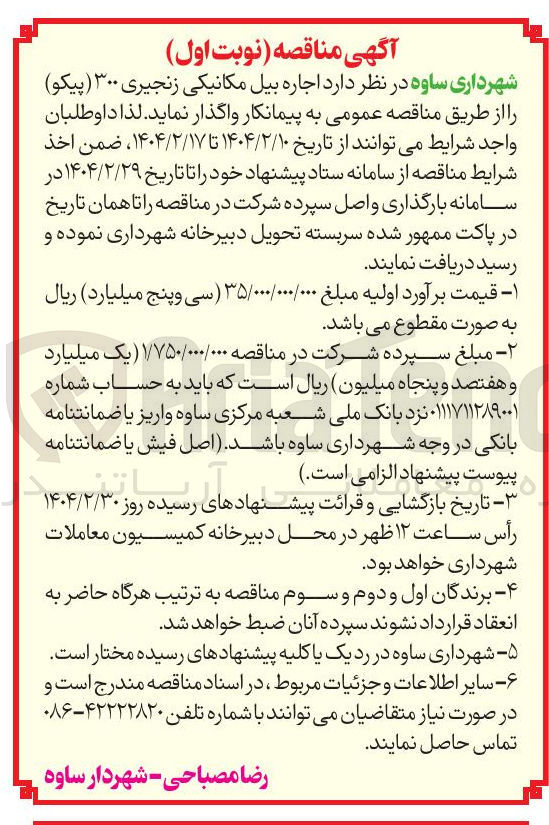 آگهی مناقصه (نوبت اول)

شهرداری ساوه در نظر دارد اجاره بیل مکانیکی زنجیری ۳۰۰ (پیکو) را از طریق مناقصه عمومی به پیمانکار واگذار نماید. لذا داوطلبان واجد شرایط می توانند از تاریخ ۱۴۰۴/۲/۱۰ تا ۱۴۰۴/۲/۱۷، ضمن اخذ شرایط مناقصه از سامانه ستاد پیشنهاد خود را تا تاریخ ۱۴۰۴/۲/۲۹ در سامانه بارگذاری و اصل سپرده شرکت در مناقصه را تا همان تاریخ در پاکت ممهور شده سربسته تحویل دبیرخانه شهرداری نموده و رسید دریافت نمایند.

۱- قیمت برآورد اولیه مبلغ ۳۵/۰۰۰/۰۰۰/۰۰۰ (سی و پنج میلیارد) ریال به صورت مقطوع می باشد.

۲- مبلغ سپرده شرکت در مناقصه ۱/۷۵۰/۰۰۰/۰۰۰ (یک میلیارد و هفتصد و پنجاه میلیون) ریال است که باید به حساب شماره ۰۱۱۱۷۱۱۲۸۹۰۰۱ نزد بانک ملی شعبه مرکزی ساوه واریز یا ضمانتنامه بانکی در وجه شهرداری ساوه باشد. (اصل فیش یا ضمانتنامه پیوست پیشنهاد الزامی است.)

۳- تاریخ بازگشایی و قرائت پیشنهادهای رسیده روز ۱۴۰۴/۲/۳۰ رأس ساعت ۱۲ ظهر در محل دبیرخانه کمیسیون معاملات شهرداری خواهد بود.

۴- برندگان اول و دوم و سوم مناقصه به ترتیب هرگاه حاضر به انعقاد قرارداد نشوند سپرده آنان ضبط خواهد شد.

۵- شهرداری ساوه در رد یک یا کلیه پیشنهادهای رسیده مختار است.

۶- سایر اطلاعات و جزئیات مربوط، در اسناد مناقصه مندرج است و در صورت نیاز متقاضیان می توانند با شماره تلفن ۴۲۲۲۲۸۲۰-۰۸۶ تماس حاصل نمایند.

رضا مصباحی - شهردار ساوه